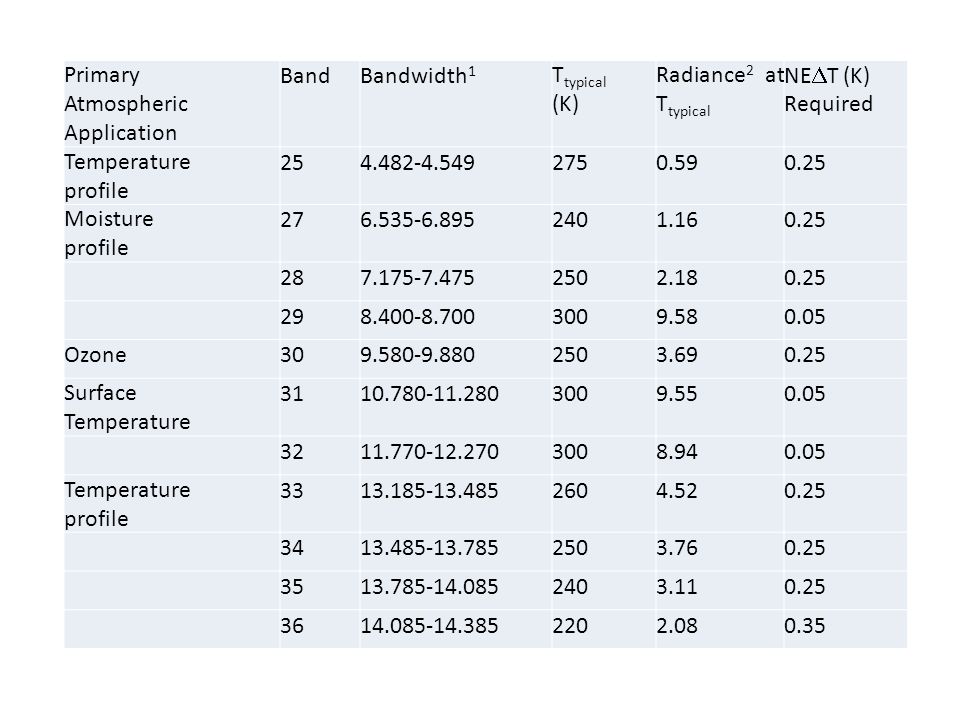 | Primary Atmospheric Application | Band | Bandwidth$^1$ | $T_{typical}$ (K) | Radiance$^2$ at $T_{typical}$ | NE$\Delta$T (K) Required |
|---|---|---|---|---|---|
| Temperature profile | 25 | 4.482-4.549 | 275 | 0.59 | 0.25 |
| Moisture profile | 27 | 6.535-6.895 | 240 | 1.16 | 0.25 |
| | 28 | 7.175-7.475 | 250 | 2.18 | 0.25 |
| | 29 | 8.400-8.700 | 300 | 9.58 | 0.05 |
| Ozone | 30 | 9.580-9.880 | 250 | 3.69 | 0.25 |
| Surface Temperature | 31 | 10.780-11.280 | 300 | 9.55 | 0.05 |
| | 32 | 11.770-12.270 | 300 | 8.94 | 0.05 |
| Temperature profile | 33 | 13.185-13.485 | 260 | 4.52 | 0.25 |
| | 34 | 13.485-13.785 | 250 | 3.76 | 0.25 |
| | 35 | 13.785-14.085 | 240 | 3.11 | 0.25 |
| | 36 | 14.085-14.385 | 220 | 2.08 | 0.35 |